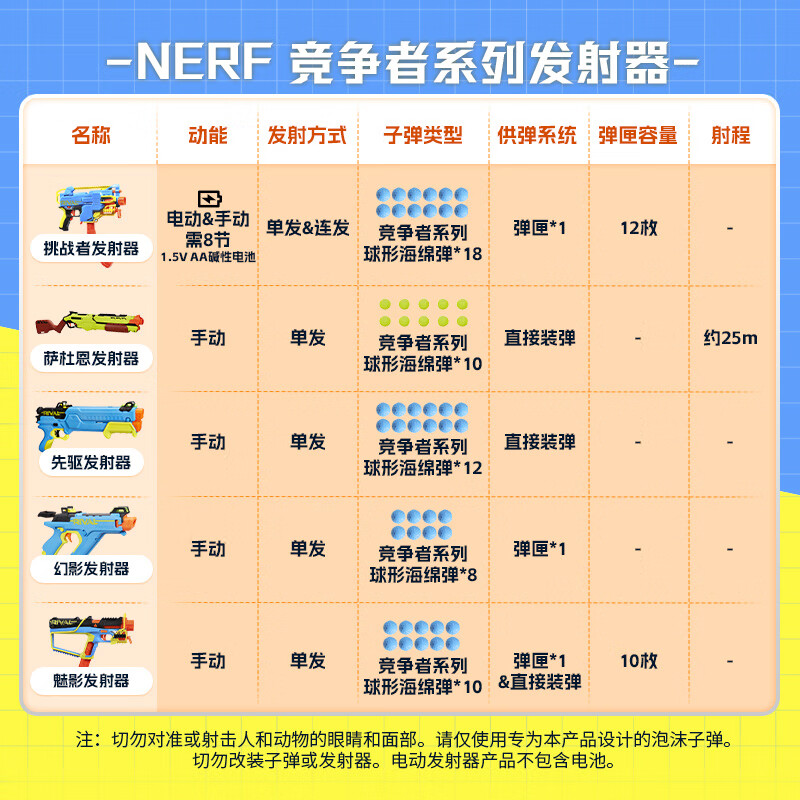 -NERF 竞争者系列发射器-

| 名称 | 动能 | 发射方式 | 子弹类型 | 供弹系统 | 弹匣容量 | 射程 |
|---|---|---|---|---|---|---|
| 挑战者发射器 | 电动&手动 需8节 1.5V AA碱性电池 | 单发&连发 | 竞争者系列 球形海绵弹*18 | 弹匣*1 | 12枚 | - |
| 萨杜恩发射器 | 手动 | 单发 | 竞争者系列 球形海绵弹*10 | 直接装弹 | - | 约25m |
| 先驱发射器 | 手动 | 单发 | 竞争者系列 球形海绵弹*12 | 直接装弹 | - | - |
| 幻影发射器 | 手动 | 单发 | 竞争者系列 球形海绵弹*8 | 弹匣*1 | - | - |
| 魅影发射器 | 手动 | 单发 | 竞争者系列 球形海绵弹*10 | 弹匣*1 &直接装弹 | 10枚 | - |

注：切勿对准或射击人和动物的眼睛和面部。请仅使用专为本产品设计的泡沫子弹。切勿改装子弹或发射器。电动发射器产品不包含电池。